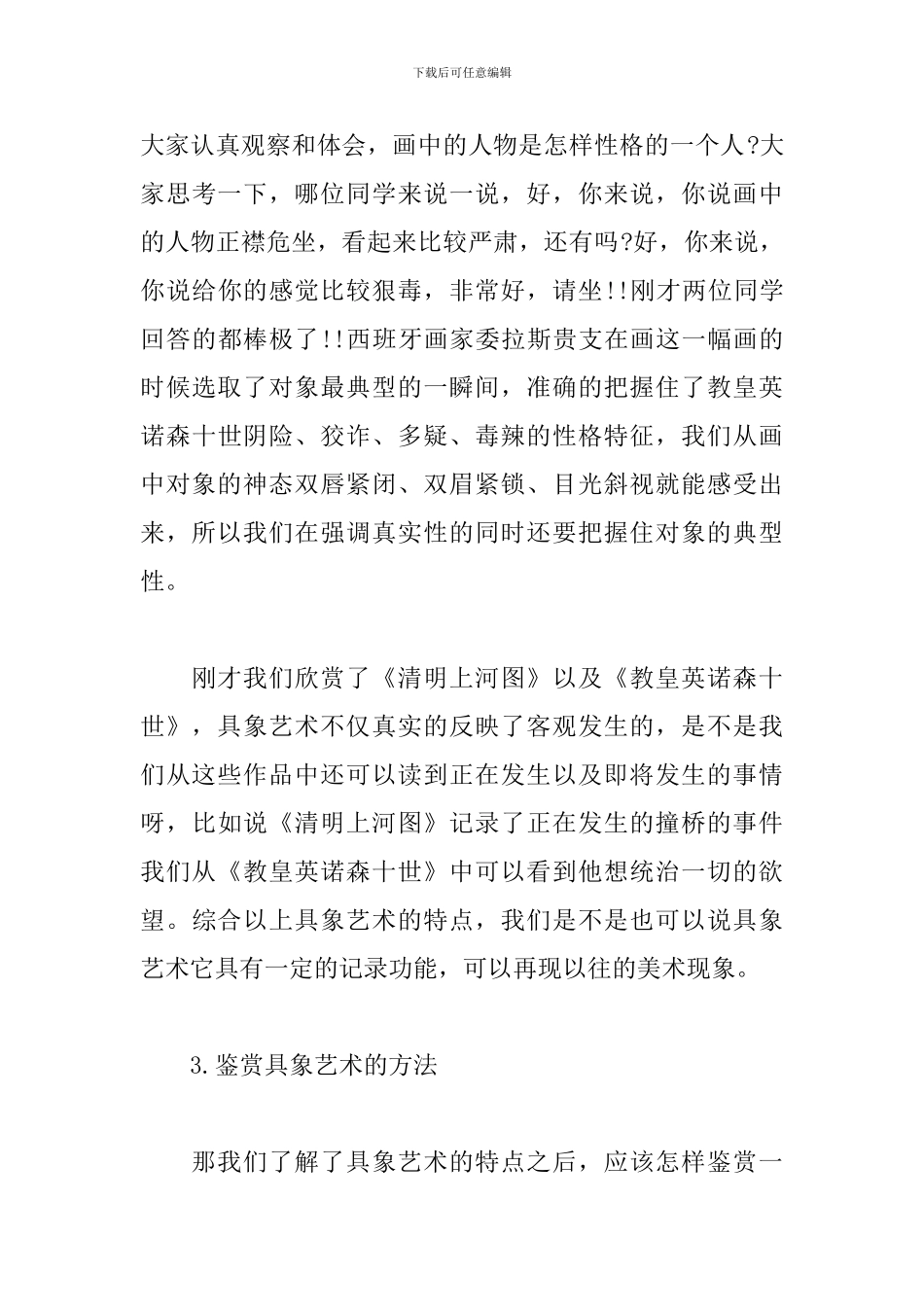 下载后可任意编辑

大家认真观察和体会，画中的人物是怎样性格的一个人?大家思考一下，哪位同学来说一说，好，你来说，你说画中的人物正襟危坐，看起来比较严肃，还有吗?好，你来说，你说给你的感觉比较狠毒，非常好，请坐!!刚才两位同学回答的都棒极了!!西班牙画家委拉斯贵支在画这一幅画的时候选取了对象最典型的一瞬间，准确的把握住了教皇英诺森十世阴险、狡诈、多疑、毒辣的性格特征，我们从画中对象的神态双唇紧闭、双眉紧锁、目光斜视就能感受出来，所以我们在强调真实性的同时还要把握住对象的典型性。

刚才我们欣赏了《清明上河图》以及《教皇英诺森十世》，具象艺术不仅真实的反映了客观发生的，是不是我们从这些作品中还可以读到正在发生以及即将发生的事情呀，比如说《清明上河图》记录了正在发生的撞桥的事件我们从《教皇英诺森十世》中可以看到他想统治一切的欲望。综合以上具象艺术的特点，我们是不是也可以说具象艺术它具有一定的记录功能，可以再现以往的美术现象。

3.鉴赏具象艺术的方法

那我们了解了具象艺术的特点之后，应该怎样鉴赏一